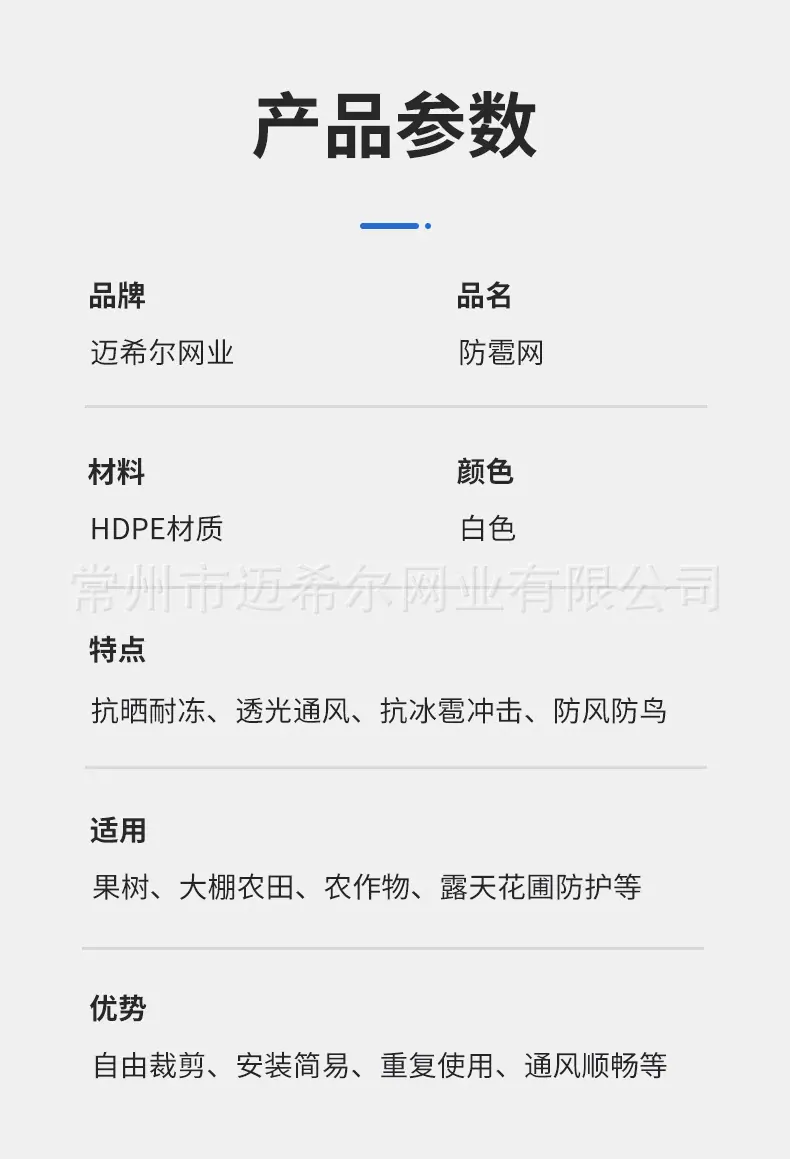 产品参数

品牌
迈希尔网业

品名
防雹网

材料
HDPE材质

颜色
白色

特点
抗晒耐冻、透光通风、抗冰雹冲击、防风防鸟

适用
果树、大棚农田、农作物、露天花圃防护等

优势
自由裁剪、安装简易、重复使用、通风顺畅等

常州市迈希尔网业有限公司